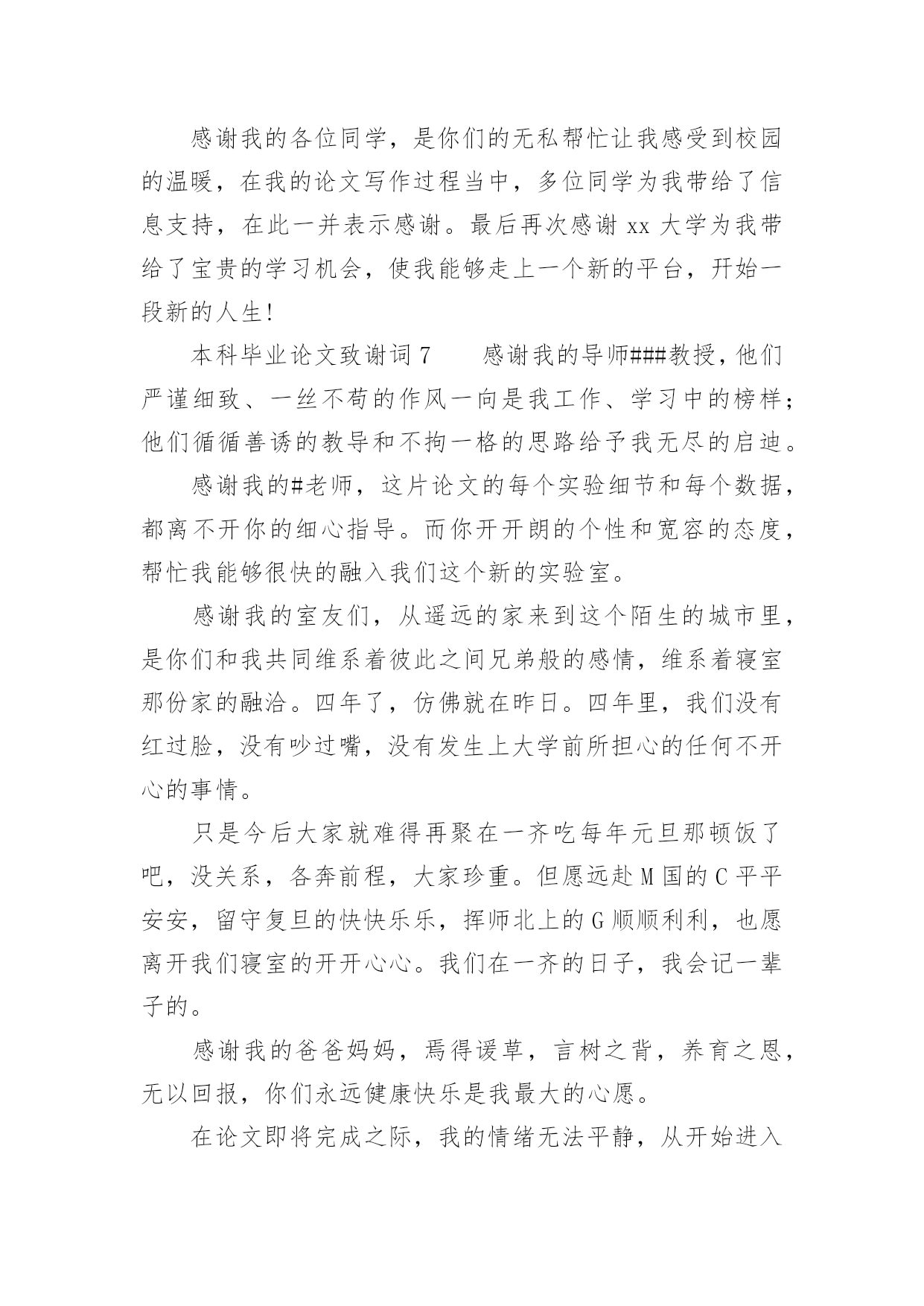 感谢我的各位同学，是你们的无私帮忙让我感受到校园的温暖，在我的论文写作过程当中，多位同学为我带给了信息支持，在此一并表示感谢。最后再次感谢 xx 大学为我带给了宝贵的学习机会，使我能够走上一个新的平台，开始一段新的人生!

本科毕业论文致谢词 7　　感谢我的导师###教授，他们严谨细致、一丝不苟的作风一向是我工作、学习中的榜样;他们循循善诱的教导和不拘一格的思路给予我无尽的启迪。

感谢我的#老师，这片论文的每个实验细节和每个数据，都离不开你的细心指导。而你开开朗的个性和宽容的态度，帮忙我能够很快的融入我们这个新的实验室。

感谢我的室友们，从遥远的家来到这个陌生的城市里，是你们和我共同维系着彼此之间兄弟般的感情，维系着寝室那份家的融洽。四年了，仿佛就在昨日。四年里，我们没有红过脸，没有吵过嘴，没有发生上大学前所担心的任何不开心的事情。

只是今后大家就难得再聚在一齐吃每年元旦那顿饭了吧，没关系，各奔前程，大家珍重。但愿远赴 M 国的 C 平平安安，留守复旦的快快乐乐，挥师北上的 G 顺顺利利，也愿离开我们寝室的开开心心。我们在一齐的日子，我会记一辈子的。

感谢我的爸爸妈妈，焉得谖草，言树之背，养育之恩，无以回报，你们永远健康快乐是我最大的心愿。

在论文即将完成之际，我的情绪无法平静，从开始进入